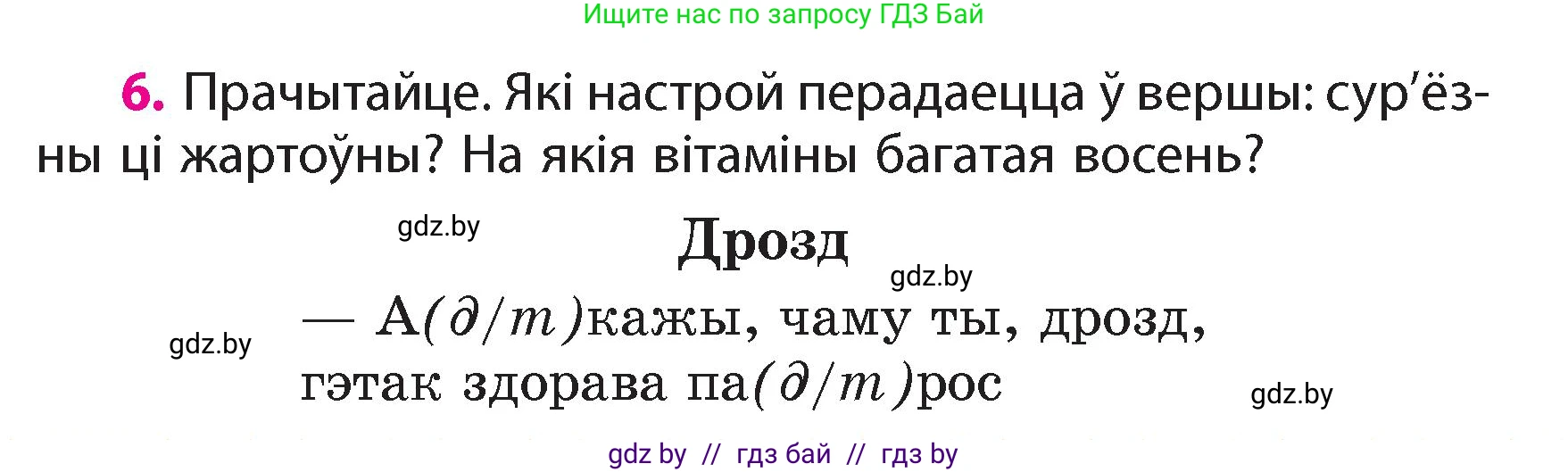 Ищите нас по запросу ГДЗ Бай

6. Прачытайце. Які настрой перадаецца ў вершы: сур'ёзны ці жартоўны? На якія вітаміны багатая восень?

gdz.by

Дрозд

gdz.by

gdz.by

— А(д/т)кажы, чаму ты, дрозд,
гэтак здорава па(д/т)рос

gdz.by

gdz by // гдз бай // гдз by